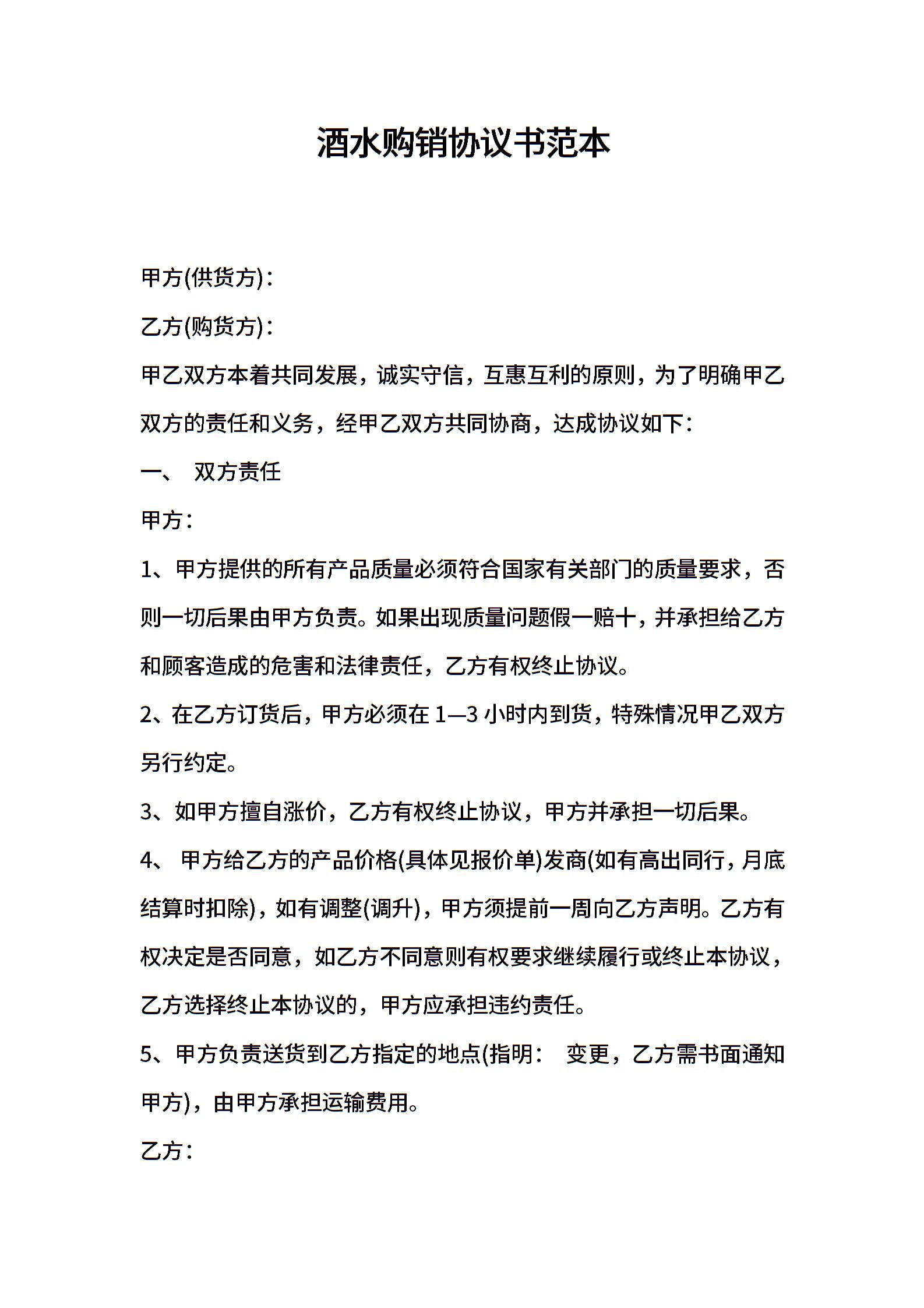 酒水购销协议书范本

甲方(供货方)：

乙方(购货方)：

甲乙双方本着共同发展，诚实守信，互惠互利的原则，为了明确甲乙双方的责任和义务，经甲乙双方共同协商，达成协议如下：

一、 双方责任

甲方：

1、甲方提供的所有产品质量必须符合国家有关部门的质量要求，否则一切后果由甲方负责。如果出现质量问题假一赔十，并承担给乙方和顾客造成的危害和法律责任，乙方有权终止协议。

2、在乙方订货后，甲方必须在 1—3 小时内到货，特殊情况甲乙双方另行约定。

3、如甲方擅自涨价，乙方有权终止协议，甲方并承担一切后果。

4、 甲方给乙方的产品价格(具体见报价单)发商(如有高出同行，月底结算时扣除)，如有调整(调升)，甲方须提前一周向乙方声明。乙方有权决定是否同意，如乙方不同意则有权要求继续履行或终止本协议，乙方选择终止本协议的，甲方应承担违约责任。

5、甲方负责送货到乙方指定的地点(指明： 变更，乙方需书面通知甲方)，由甲方承担运输费用。

乙方：